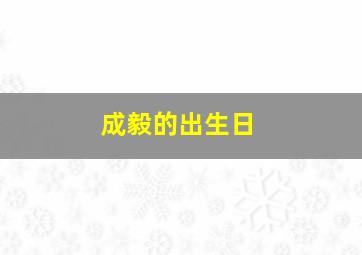 成毅的出生日